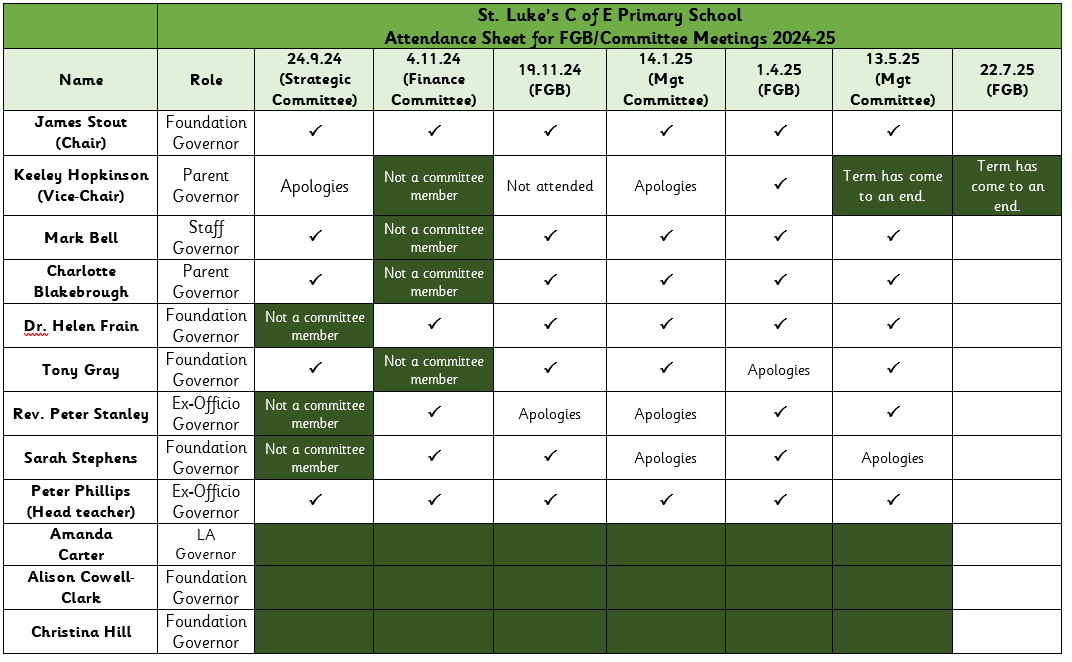 St. Luke's C of E Primary School
Attendance Sheet for FGB/Committee Meetings 2024-25

| Name | Role | 24.9.24 (Strategic Committee) | 4.11.24 (Finance Committee) | 19.11.24 (FGB) | 14.1.25 (Mgt Committee) | 1.4.25 (FGB) | 13.5.25 (Mgt Committee) | 22.7.25 (FGB) |
|---|---|---|---|---|---|---|---|---|
| James Stout (Chair) | Foundation Governor | ✓ | ✓ | ✓ | ✓ | ✓ | ✓ | |
| Keeley Hopkinson (Vice-Chair) | Parent Governor | Apologies | Not a committee member | Not attended | Apologies | ✓ | Term has come to an end. | Term has come to an end. |
| Mark Bell | Staff Governor | ✓ | Not a committee member | ✓ | ✓ | ✓ | ✓ | |
| Charlotte Blakebrough | Parent Governor | ✓ | Not a committee member | ✓ | ✓ | ✓ | ✓ | |
| Dr. Helen Frain | Foundation Governor | Not a committee member | ✓ | ✓ | ✓ | ✓ | ✓ | |
| Tony Gray | Foundation Governor | ✓ | Not a committee member | ✓ | ✓ | Apologies | ✓ | |
| Rev. Peter Stanley | Ex-Officio Governor | Not a committee member | ✓ | Apologies | Apologies | ✓ | ✓ | |
| Sarah Stephens | Foundation Governor | Not a committee member | ✓ | ✓ | Apologies | ✓ | Apologies | |
| Peter Phillips (Head teacher) | Ex-Officio Governor | ✓ | ✓ | ✓ | ✓ | ✓ | ✓ | |
| Amanda Carter | LA Governor | | | | | | | |
| Alison Cowell-Clark | Foundation Governor | | | | | | | |
| Christina Hill | Foundation Governor | | | | | | | |